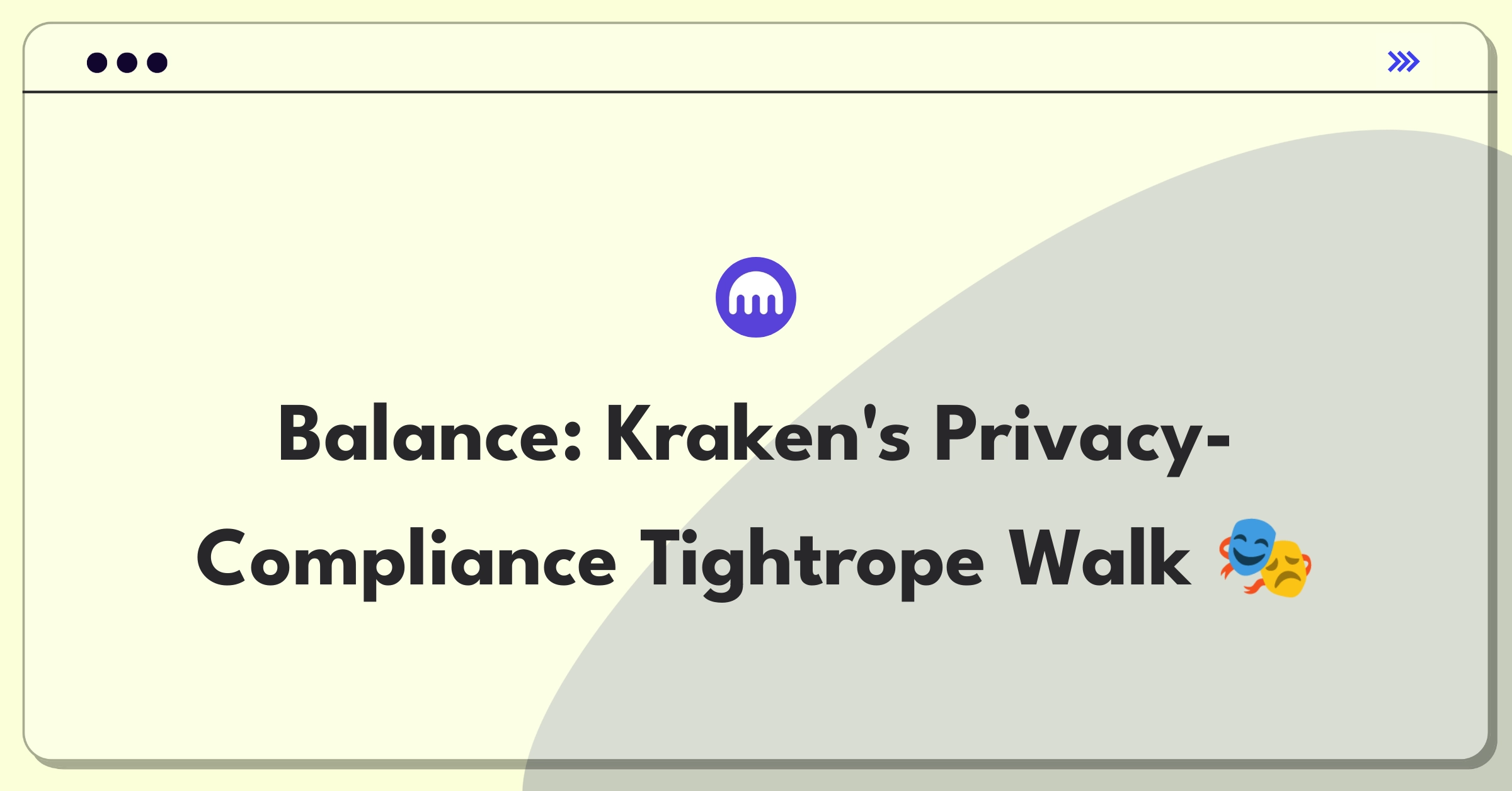 Balance: Kraken's Privacy-Compliance Tightrope Walk 🎭